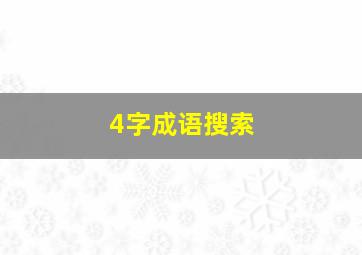 4字成语搜索